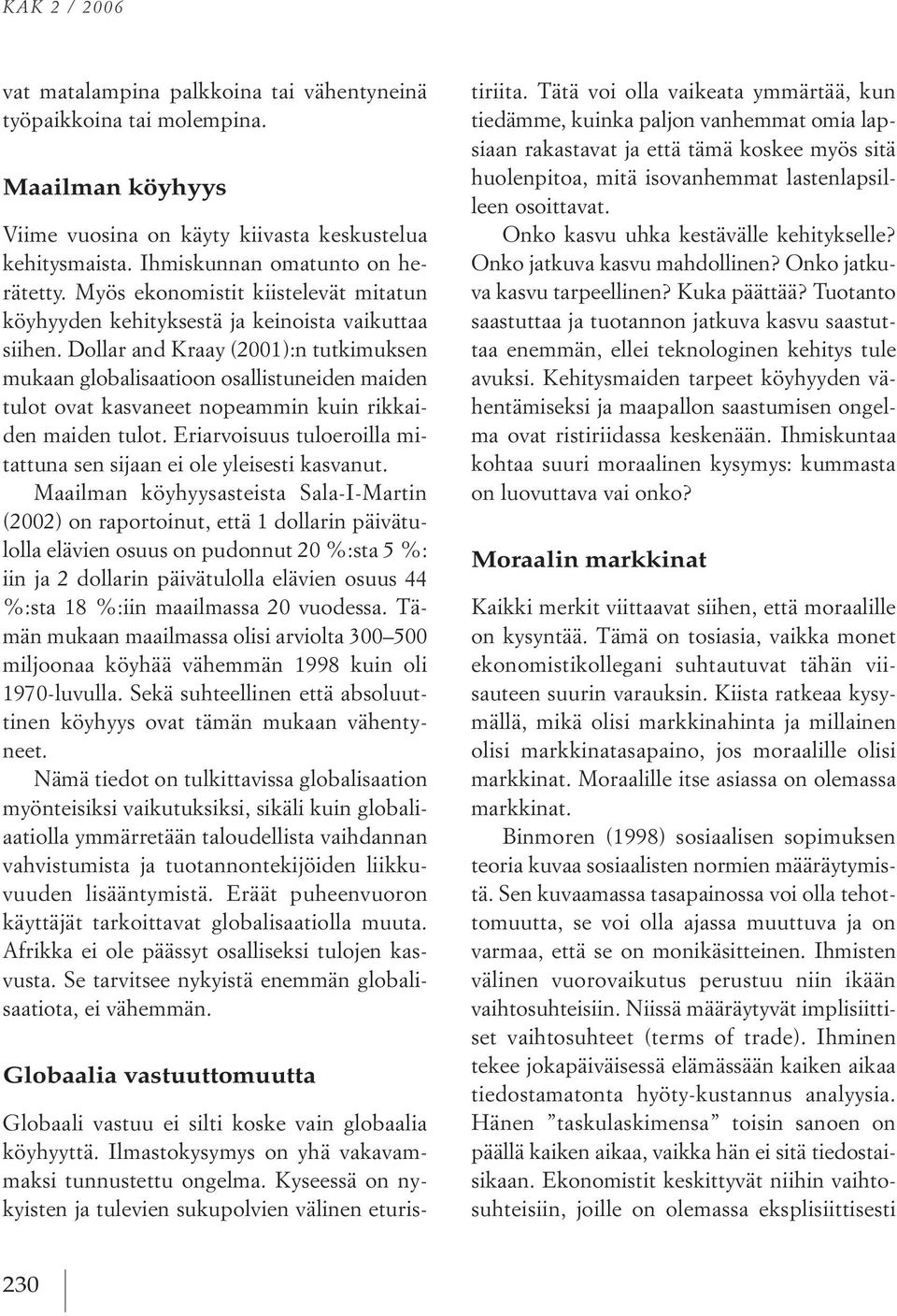 KAK 2 / 2006

vat matalampina palkkoina tai vähentyneinä työpaikkoina tai molempina.

Maailman köyhyys

Viime vuosina on käyty kiivasta keskustelua kehitysmaista. Ihmiskunnan omatunto on herätetty. Myös ekonomistit kiistelevät mitatun köyhyyden kehityksestä ja keinoista vaikuttaa siihen. Dollar and Kraay (2001):n tutkimuksen mukaan globalisaatioon osallistuneiden maiden tulot ovat kasvaneet nopeammin kuin rikkaiden maiden tulot. Eriarvoisuus tuloeroilla mitattuna sen sijaan ei ole yleisesti kasvanut.

Maailman köyhyysasteista Sala-I-Martin (2002) on raportoinut, että 1 dollarin päivätulolla elävien osuus on pudonnut 20 %:sta 5 %:iin ja 2 dollarin päivätulolla elävien osuus 44 %:sta 18 %:iin maailmassa 20 vuodessa. Tämän mukaan maailmassa olisi arviolta 300–500 miljoonaa köyhää vähemmän 1998 kuin oli 1970-luvulla. Sekä suhteellinen että absoluuttinen köyhyys ovat tämän mukaan vähentyneet.

Nämä tiedot on tulkittavissa globalisaation myönteisiksi vaikutuksiksi, sikäli kuin globaliaatiolla ymmärretään taloudellista vaihdannan vahvistumista ja tuotannontekijöiden liikkuvuuden lisääntymistä. Eräät puheenvuoron käyttäjät tarkoittavat globalisaatiolla muuta. Afrikka ei ole päässyt osalliseksi tulojen kasvusta. Se tarvitsee nykyistä enemmän globalisaatiota, ei vähemmän.

Globaalia vastuuttomuutta

Globaali vastuu ei silti koske vain globaalia köyhyyttä. Ilmastokysymys on yhä vakavammaksi tunnustettu ongelma. Kyseessä on nykyisten ja tulevien sukupolvien välinen eturistiriita. Tätä voi olla vaikeata ymmärtää, kun tiedämme, kuinka paljon vanhemmat omia lapsiaan rakastavat ja että tämä koskee myös sitä huolenpitoa, mitä isovanhemmat lastenlapsilleen osoittavat.

Onko kasvu uhka kestävälle kehitykselle? Onko jatkuva kasvu mahdollinen? Onko jatkuva kasvu tarpeellinen? Kuka päättää? Tuotanto saastuttaa ja tuotannon jatkuva kasvu saastuttaa enemmän, ellei teknologinen kehitys tule avuksi. Kehitysmaiden tarpeet köyhyyden vähentämiseksi ja maapallon saastumisen ongelma ovat ristiriidassa keskenään. Ihmiskuntaa kohtaa suuri moraalinen kysymys: kummasta on luovuttava vai onko?

Moraalin markkinat

Kaikki merkit viittaavat siihen, että moraalille on kysyntää. Tämä on tosiasia, vaikka monet ekonomistikollegani suhtautuvat tähän viisauteen suurin varauksin. Kiista ratkeaa kysymällä, mikä olisi markkinahinta ja millainen olisi markkinatasapaino, jos moraalille olisi markkinat. Moraalille itse asiassa on olemassa markkinat.

Binmoren (1998) sosiaalisen sopimuksen teoria kuvaa sosiaalisten normien määräytymistä. Sen kuvaamassa tasapainossa voi olla tehottomuutta, se voi olla ajassa muuttuva ja on varmaa, että se on monikäsitteinen. Ihmisten välinen vuorovaikutus perustuu niin ikään vaihtosuhteisiin. Niissä määräytyvät implisiittiset vaihtosuhteet (terms of trade). Ihminen tekee jokapäiväisessä elämässään kaiken aikaa tiedostamatonta hyöty-kustannus analyysia. Hänen ”taskulaskimensa” toisin sanoen on päällä kaiken aikaa, vaikka hän ei sitä tiedostaisikaan. Ekonomistit keskittyvät niihin vaihtosuhteisiin, joille on olemassa eksplisiittisesti

230